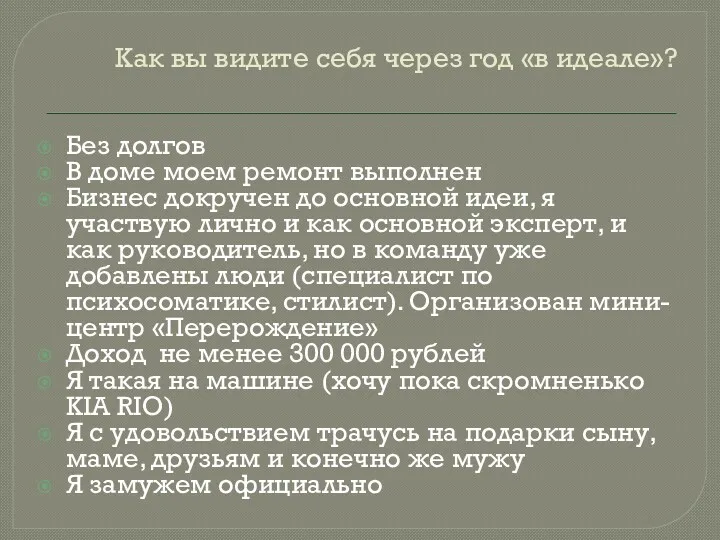 Как вы видите себя через год «в идеале»?

Без долгов
В доме моем ремонт выполнен
Бизнес докручен до основной идеи, я участвую лично и как основной эксперт, и как руководитель, но в команду уже добавлены люди (специалист по психосоматике, стилист). Организован мини-центр «Перерождение»
Доход не менее 300 000 рублей
Я такая на машине (хочу пока скромненько KIA RIO)
Я с удовольствием трачусь на подарки сыну, маме, друзьям и конечно же мужу
Я замужем официально